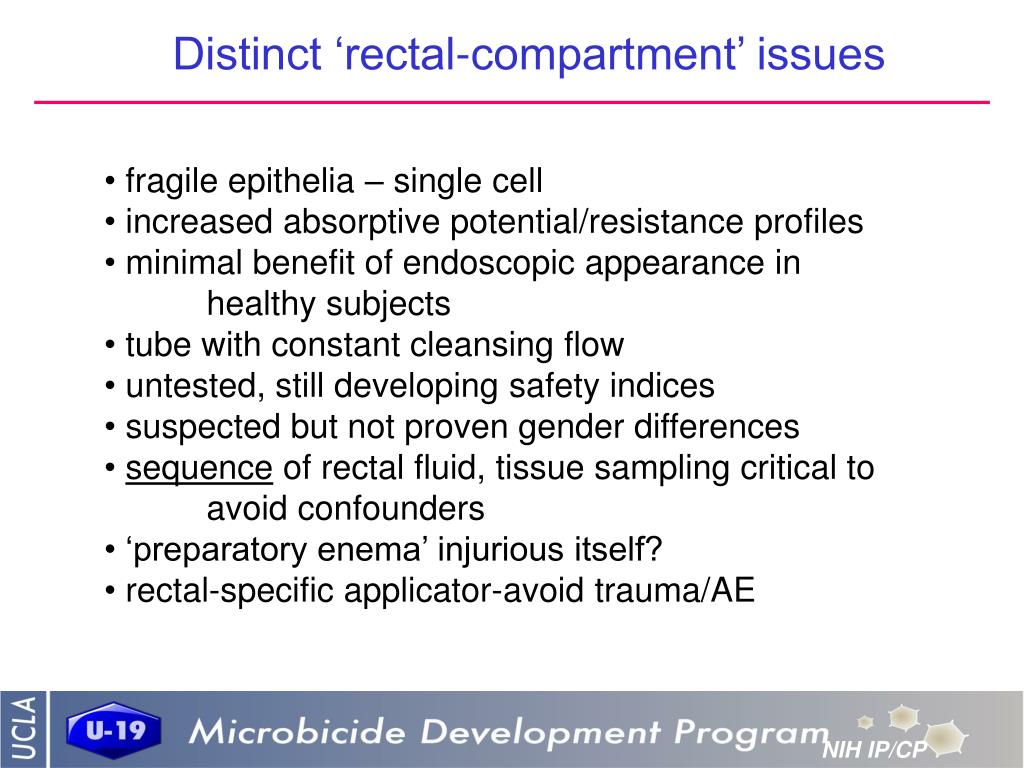 Distinct ‘rectal-compartment’ issues

• fragile epithelia – single cell
• increased absorptive potential/resistance profiles
• minimal benefit of endoscopic appearance in healthy subjects
• tube with constant cleansing flow
• untested, still developing safety indices
• suspected but not proven gender differences
• sequence of rectal fluid, tissue sampling critical to avoid confounders
• ‘preparatory enema’ injurious itself?
• rectal-specific applicator-avoid trauma/AE

UCLA
U-19
Microbicide Development Program
NIH IP/CP